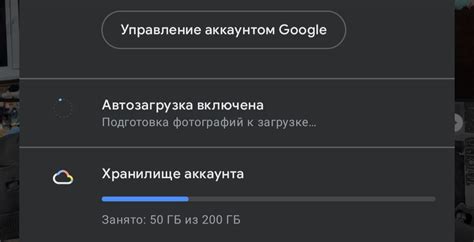 Управление аккаунтом Google

Автозагрузка включена
Подготовка фотографий к загрузке...

Хранилище аккаунта

Занято: 50 ГБ из 200 ГБ